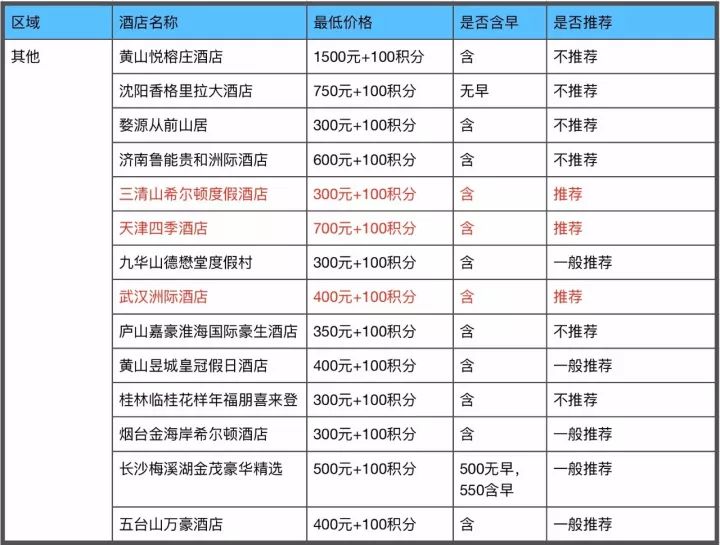 | 区域 | 酒店名称 | 最低价格 | 是否含早 | 是否推荐 |
|---|---|---|---|---|
| 其他 | 黄山悦榕庄酒店 | 1500元+100积分 | 含 | 不推荐 |
| | 沈阳香格里拉大酒店 | 750元+100积分 | 无早 | 不推荐 |
| | 婺源从前山居 | 300元+100积分 | 含 | 不推荐 |
| | 济南鲁能贵和洲际酒店 | 600元+100积分 | 含 | 不推荐 |
| | 三清山希尔顿度假酒店 | 300元+100积分 | 含 | 推荐 |
| | 天津四季酒店 | 700元+100积分 | 含 | 推荐 |
| | 九华山德懋堂度假村 | 300元+100积分 | 含 | 一般推荐 |
| | 武汉洲际酒店 | 400元+100积分 | 含 | 推荐 |
| | 庐山嘉豪淮海国际豪生酒店 | 350元+100积分 | 含 | 不推荐 |
| | 黄山昱城皇冠假日酒店 | 400元+100积分 | 含 | 一般推荐 |
| | 桂林临桂花样年福朋喜来登 | 300元+100积分 | 含 | 不推荐 |
| | 烟台金海岸希尔顿酒店 | 300元+100积分 | 含 | 一般推荐 |
| | 长沙梅溪湖金茂豪华精选 | 500元+100积分 | 500无早，550含早 | 一般推荐 |
| | 五台山万豪酒店 | 400元+100积分 | 含 | 一般推荐 |